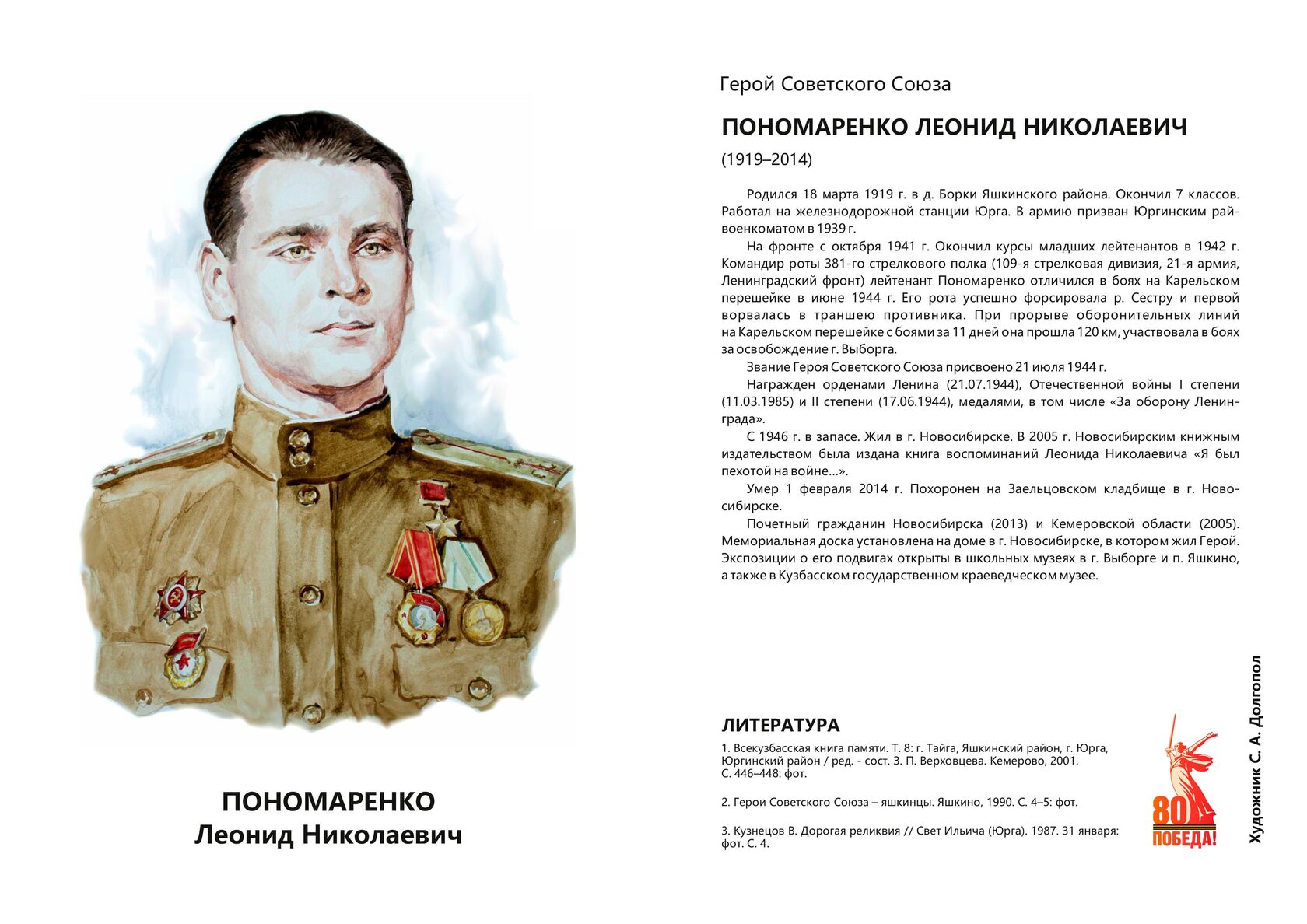 ПОНОМАРЕНКО
Леонид Николаевич

Герой Советского Союза

ПОНОМАРЕНКО ЛЕОНИД НИКОЛАЕВИЧ

(1919–2014)

Родился 18 марта 1919 г. в д. Борки Яшкинского района. Окончил 7 классов. Работал на железнодорожной станции Юрга. В армию призван Юргинским райвоенкоматом в 1939 г.

На фронте с октября 1941 г. Окончил курсы младших лейтенантов в 1942 г. Командир роты 381-го стрелкового полка (109-я стрелковая дивизия, 21-я армия, Ленинградский фронт) лейтенант Пономаренко отличился в боях на Карельском перешейке в июне 1944 г. Его рота успешно форсировала р. Сестру и первой ворвалась в траншею противника. При прорыве оборонительных линий на Карельском перешейке с боями за 11 дней она прошла 120 км, участвовала в боях за освобождение г. Выборга.

Звание Героя Советского Союза присвоено 21 июля 1944 г.

Награжден орденами Ленина (21.07.1944), Отечественной войны I степени (11.03.1985) и II степени (17.06.1944), медалями, в том числе «За оборону Ленинграда».

С 1946 г. в запасе. Жил в г. Новосибирске. В 2005 г. Новосибирским книжным издательством была издана книга воспоминаний Леонида Николаевича «Я был пехотой на войне...».

Умер 1 февраля 2014 г. Похоронен на Заельцовском кладбище в г. Новосибирске.

Почетный гражданин Новосибирска (2013) и Кемеровской области (2005). Мемориальная доска установлена на доме в г. Новосибирске, в котором жил Герой. Экспозиции о его подвигах открыты в школьных музеях в г. Выборге и п. Яшкино, а также в Кузбасском государственном краеведческом музее.

ЛИТЕРАТУРА

1. Всекузбасская книга памяти. Т. 8: г. Тайга, Яшкинский район, г. Юрга, Юргинский район / ред. - сост. З. П. Верховцева. Кемерово, 2001. С. 446–448: фот.

2. Герои Советского Союза – яшкинцы. Яшкино, 1990. С. 4–5: фот.

3. Кузнецов В. Дорогая реликвия // Свет Ильича (Юрга). 1987. 31 января: фот. С. 4.

80
ПОБЕДА!

Художник С. А. Долгопол